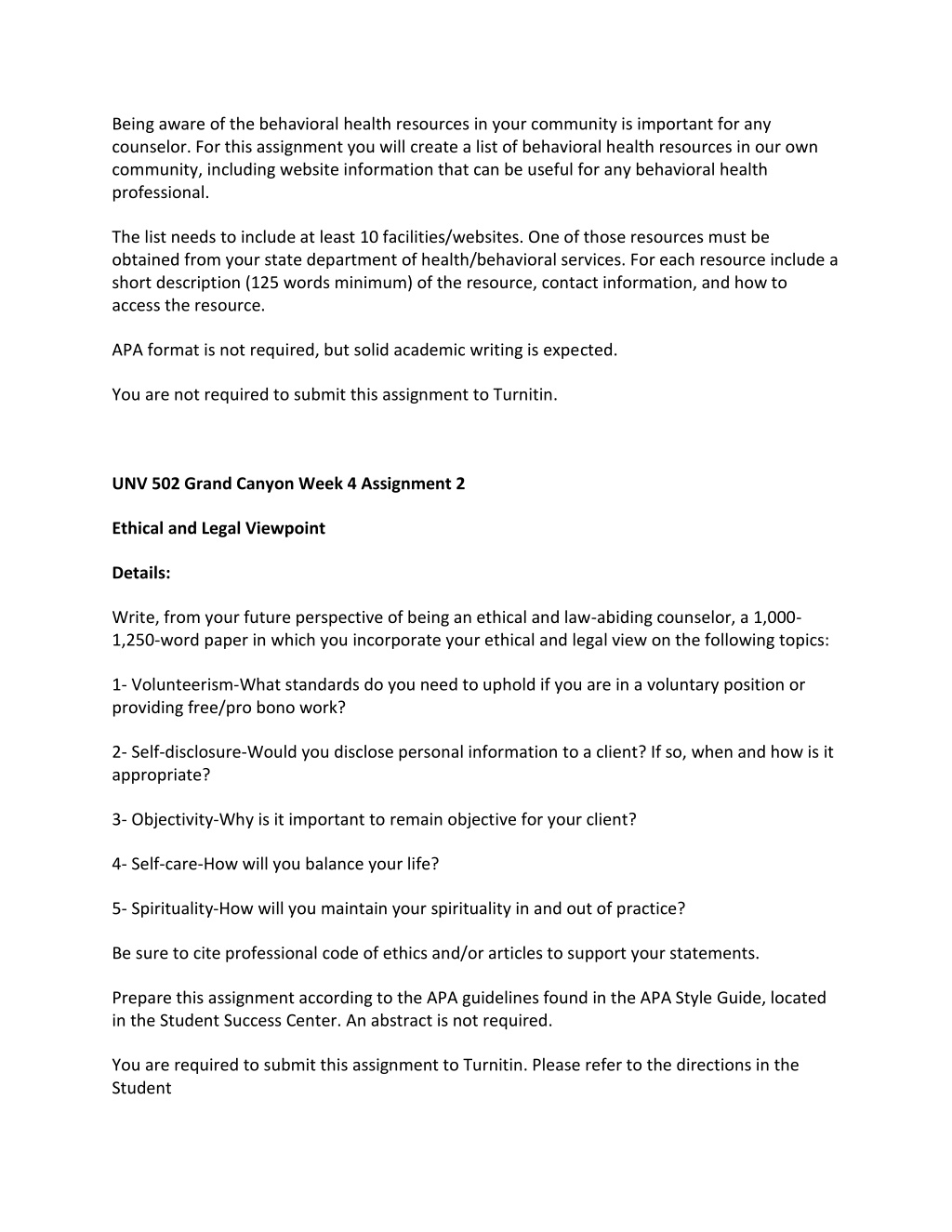 Being aware of the behavioral health resources in your community is important for any counselor. For this assignment you will create a list of behavioral health resources in our own community, including website information that can be useful for any behavioral health professional.

The list needs to include at least 10 facilities/websites. One of those resources must be obtained from your state department of health/behavioral services. For each resource include a short description (125 words minimum) of the resource, contact information, and how to access the resource.

APA format is not required, but solid academic writing is expected.

You are not required to submit this assignment to Turnitin.

UNV 502 Grand Canyon Week 4 Assignment 2

Ethical and Legal Viewpoint

Details:

Write, from your future perspective of being an ethical and law-abiding counselor, a 1,000-1,250-word paper in which you incorporate your ethical and legal view on the following topics:

1- Volunteerism-What standards do you need to uphold if you are in a voluntary position or providing free/pro bono work?

2- Self-disclosure-Would you disclose personal information to a client? If so, when and how is it appropriate?

3- Objectivity-Why is it important to remain objective for your client?

4- Self-care-How will you balance your life?

5- Spirituality-How will you maintain your spirituality in and out of practice?

Be sure to cite professional code of ethics and/or articles to support your statements.

Prepare this assignment according to the APA guidelines found in the APA Style Guide, located in the Student Success Center. An abstract is not required.

You are required to submit this assignment to Turnitin. Please refer to the directions in the Student